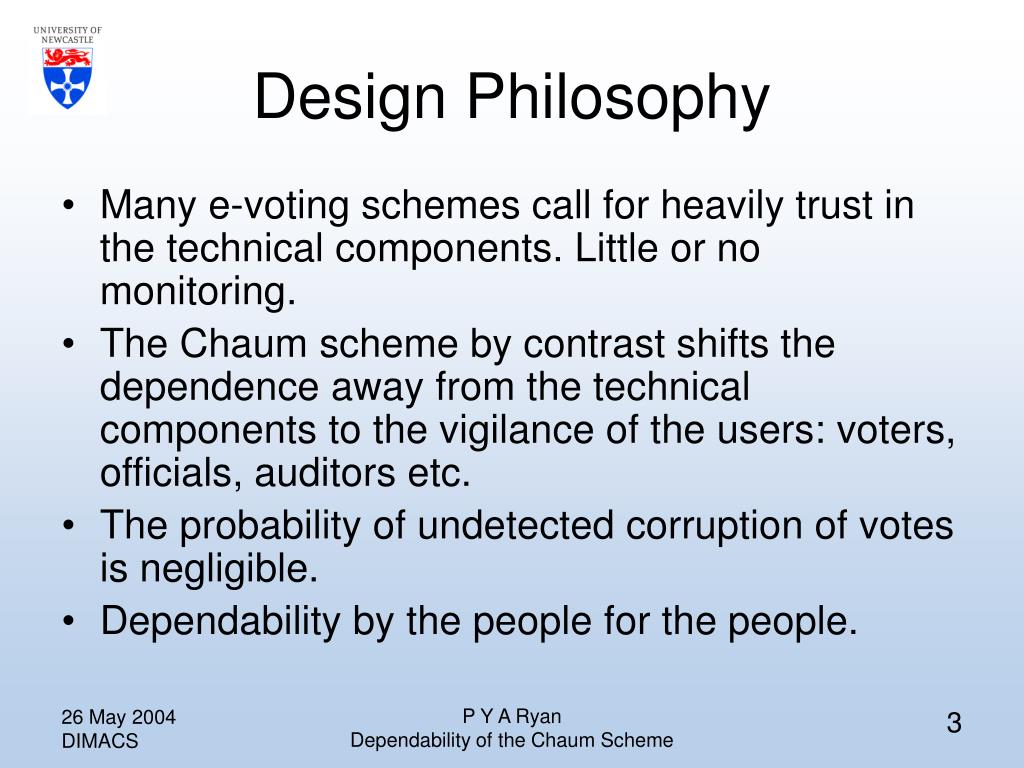 UNIVERSITY OF NEWCASTLE

Design Philosophy

• Many e-voting schemes call for heavily trust in the technical components. Little or no monitoring.
• The Chaum scheme by contrast shifts the dependence away from the technical components to the vigilance of the users: voters, officials, auditors etc.
• The probability of undetected corruption of votes is negligible.
• Dependability by the people for the people.

26 May 2004
DIMACS

P Y A Ryan
Dependability of the Chaum Scheme

3